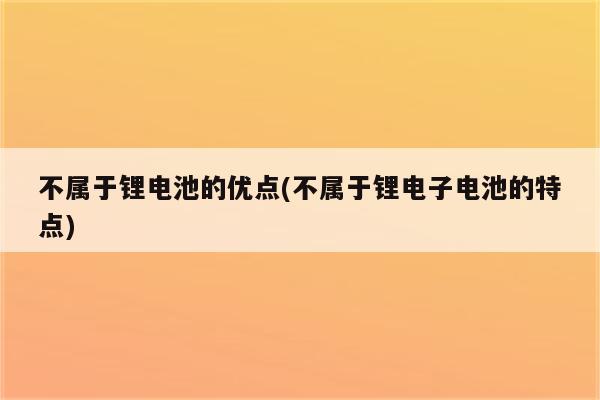 不属于锂电池的优点(不属于锂电子电池的特点)